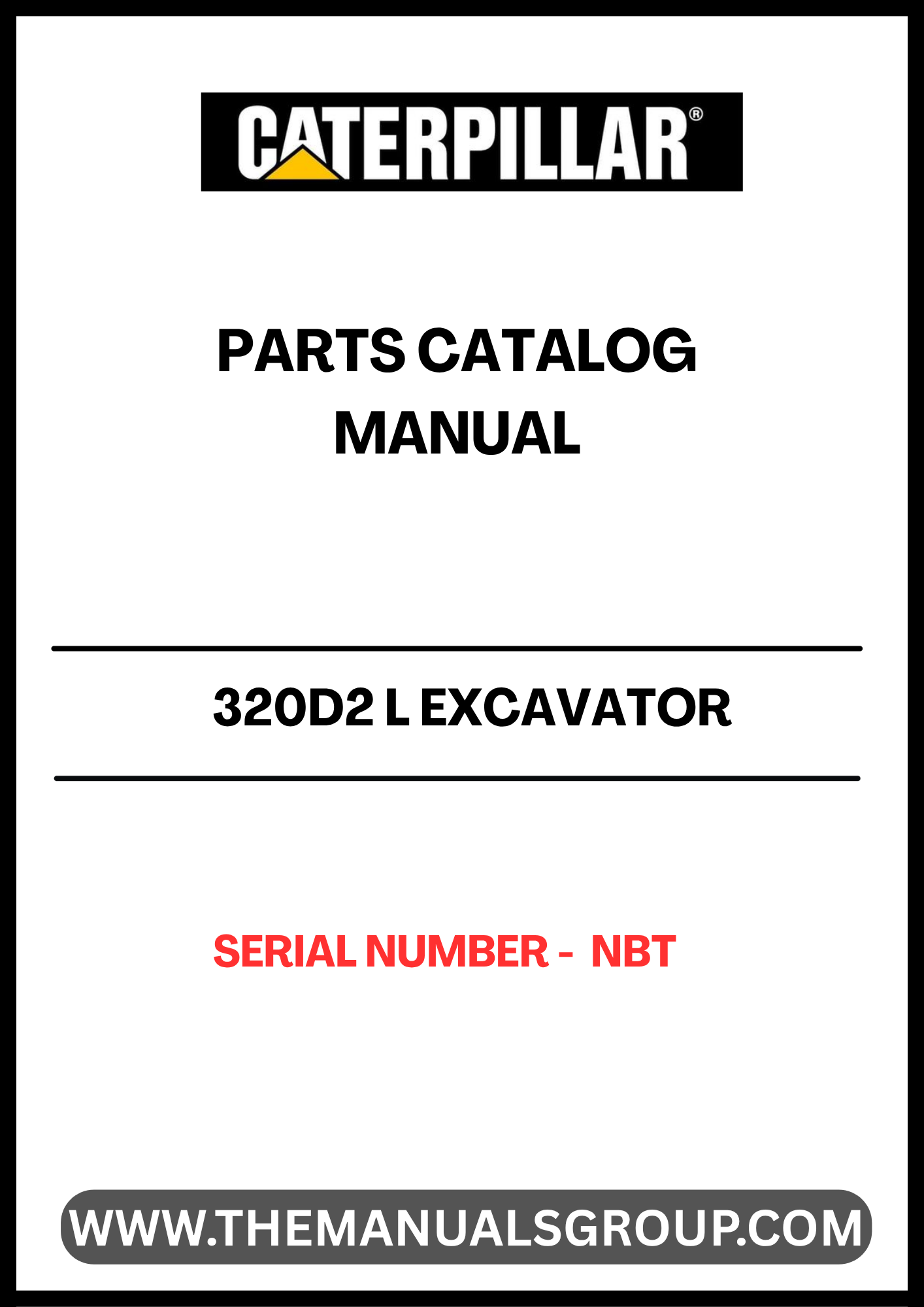 CATERPILLAR®

PARTS CATALOG
MANUAL

320D2 L EXCAVATOR

SERIAL NUMBER - NBT

WWW.THEMANUALSGROUP.COM